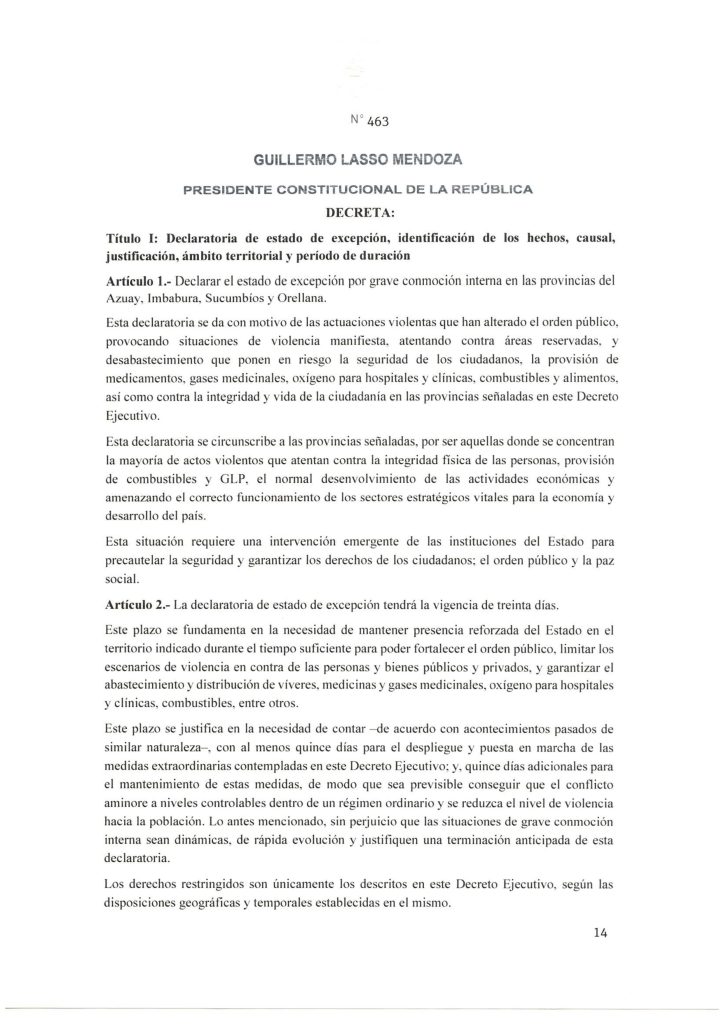 N° 463

GUILLERMO LASSO MENDOZA

PRESIDENTE CONSTITUCIONAL DE LA REPÚBLICA

DECRETA:

Título I: Declaratoria de estado de excepción, identificación de los hechos, causal, justificación, ámbito territorial y período de duración

Artículo 1.- Declarar el estado de excepción por grave conmoción interna en las provincias del Azuay, Imbabura, Sucumbíos y Orellana.

Esta declaratoria se da con motivo de las actuaciones violentas que han alterado el orden público, provocando situaciones de violencia manifiesta, atentando contra áreas reservadas, y desabastecimiento que ponen en riesgo la seguridad de los ciudadanos, la provisión de medicamentos, gases medicinales, oxígeno para hospitales y clínicas, combustibles y alimentos, así como contra la integridad y vida de la ciudadanía en las provincias señaladas en este Decreto Ejecutivo.

Esta declaratoria se circunscribe a las provincias señaladas, por ser aquellas donde se concentran la mayoría de actos violentos que atentan contra la integridad física de las personas, provisión de combustibles y GLP, el normal desenvolvimiento de las actividades económicas y amenazando el correcto funcionamiento de los sectores estratégicos vitales para la economía y desarrollo del país.

Esta situación requiere una intervención emergente de las instituciones del Estado para precautelar la seguridad y garantizar los derechos de los ciudadanos; el orden público y la paz social.

Artículo 2.- La declaratoria de estado de excepción tendrá la vigencia de treinta días.

Este plazo se fundamenta en la necesidad de mantener presencia reforzada del Estado en el territorio indicado durante el tiempo suficiente para poder fortalecer el orden público, limitar los escenarios de violencia en contra de las personas y bienes públicos y privados, y garantizar el abastecimiento y distribución de víveres, medicinas y gases medicinales, oxígeno para hospitales y clínicas, combustibles, entre otros.

Este plazo se justifica en la necesidad de contar –de acuerdo con acontecimientos pasados de similar naturaleza–, con al menos quince días para el despliegue y puesta en marcha de las medidas extraordinarias contempladas en este Decreto Ejecutivo; y, quince días adicionales para el mantenimiento de estas medidas, de modo que sea previsible conseguir que el conflicto aminore a niveles controlables dentro de un régimen ordinario y se reduzca el nivel de violencia hacia la población. Lo antes mencionado, sin perjuicio que las situaciones de grave conmoción interna sean dinámicas, de rápida evolución y justifiquen una terminación anticipada de esta declaratoria.

Los derechos restringidos son únicamente los descritos en este Decreto Ejecutivo, según las disposiciones geográficas y temporales establecidas en el mismo.

14